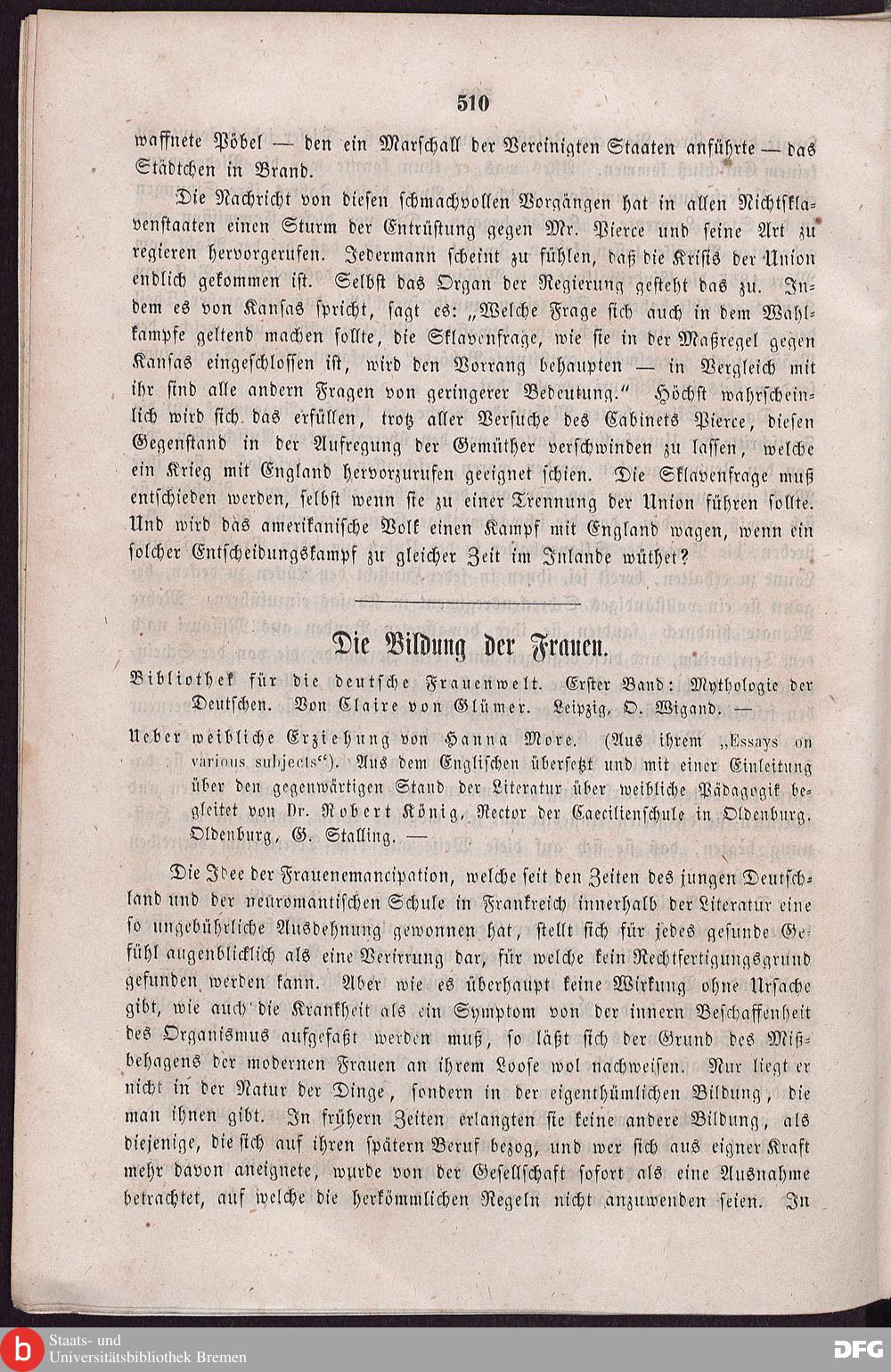 510

waffnete Pöbel — den ein Marschall der Vereinigten Staaten anführte — das Städtchen in Brand.

Die Nachricht von diesen schmachvollen Vorgängen hat in allen Nichtsklavenstaaten einen Sturm der Entrüstung gegen Mr. Pierce und seine Art zu regieren hervorgerufen. Jedermann scheint zu fühlen, daß die Krisis der Union endlich gekommen ist. Selbst das Organ der Regierung gesteht das zu. Indem es von Kansas spricht, sagt es: „Welche Frage sich auch in dem Wahlkampfe geltend machen sollte, die Sklavenfrage, wie sie in der Maßregel gegen Kansas eingeschlossen ist, wird den Vorrang behaupten — in Vergleich mit ihr sind alle andern Fragen von geringerer Bedeutung.“ Höchst wahrscheinlich wird sich das erfüllen, trotz aller Versuche des Cabinets Pierce, diesen Gegenstand in der Aufregung der Gemüther verschwinden zu lassen, welche ein Krieg mit England hervorzurufen geeignet schien. Die Sklavenfrage muß entschieden werden, selbst wenn sie zu einer Trennung der Union führen sollte. Und wird das amerikanische Volk einen Kampf mit England wagen, wenn ein solcher Entscheidungskampf zu gleicher Zeit im Inlande wüthet?

Die Bildung der Frauen.

Bibliothek für die deutsche Frauenwelt. Erster Band: Mythologie der Deutschen. Von Claire von Glümer. Leipzig, O. Wigand. —

Ueber weibliche Erziehung von Hanna More. (Aus ihrem „Essays on various subjects“). Aus dem Englischen übersetzt und mit einer Einleitung über den gegenwärtigen Stand der Literatur über weibliche Pädagogik begleitet von Dr. Robert König, Rector der Caecilienschule in Oldenburg. Oldenburg, G. Stalling. —

Die Idee der Frauenemancipation, welche seit den Zeiten des jungen Deutschland und der neuromantischen Schule in Frankreich innerhalb der Literatur eine so ungebührliche Ausdehnung gewonnen hat, stellt sich für jedes gesunde Gefühl augenblicklich als eine Verirrung dar, für welche kein Rechtfertigungsgrund gefunden werden kann. Aber wie es überhaupt keine Wirkung ohne Ursache gibt, wie auch die Krankheit als ein Symptom von der innern Beschaffenheit des Organismus aufgefaßt werden muß, so läßt sich der Grund des Mißbehagens der modernen Frauen an ihrem Loose wol nachweisen. Nur liegt er nicht in der Natur der Dinge, sondern in der eigenthümlichen Bildung, die man ihnen gibt. In frühern Zeiten erlangten sie keine andere Bildung, als diejenige, die sich auf ihren spätern Beruf bezog, und wer sich aus eigner Kraft mehr davon aneignete, wurde von der Gesellschaft sofort als eine Ausnahme betrachtet, auf welche die herkömmlichen Regeln nicht anzuwenden seien. In

Staats- und Universitätsbibliothek Bremen
DFG